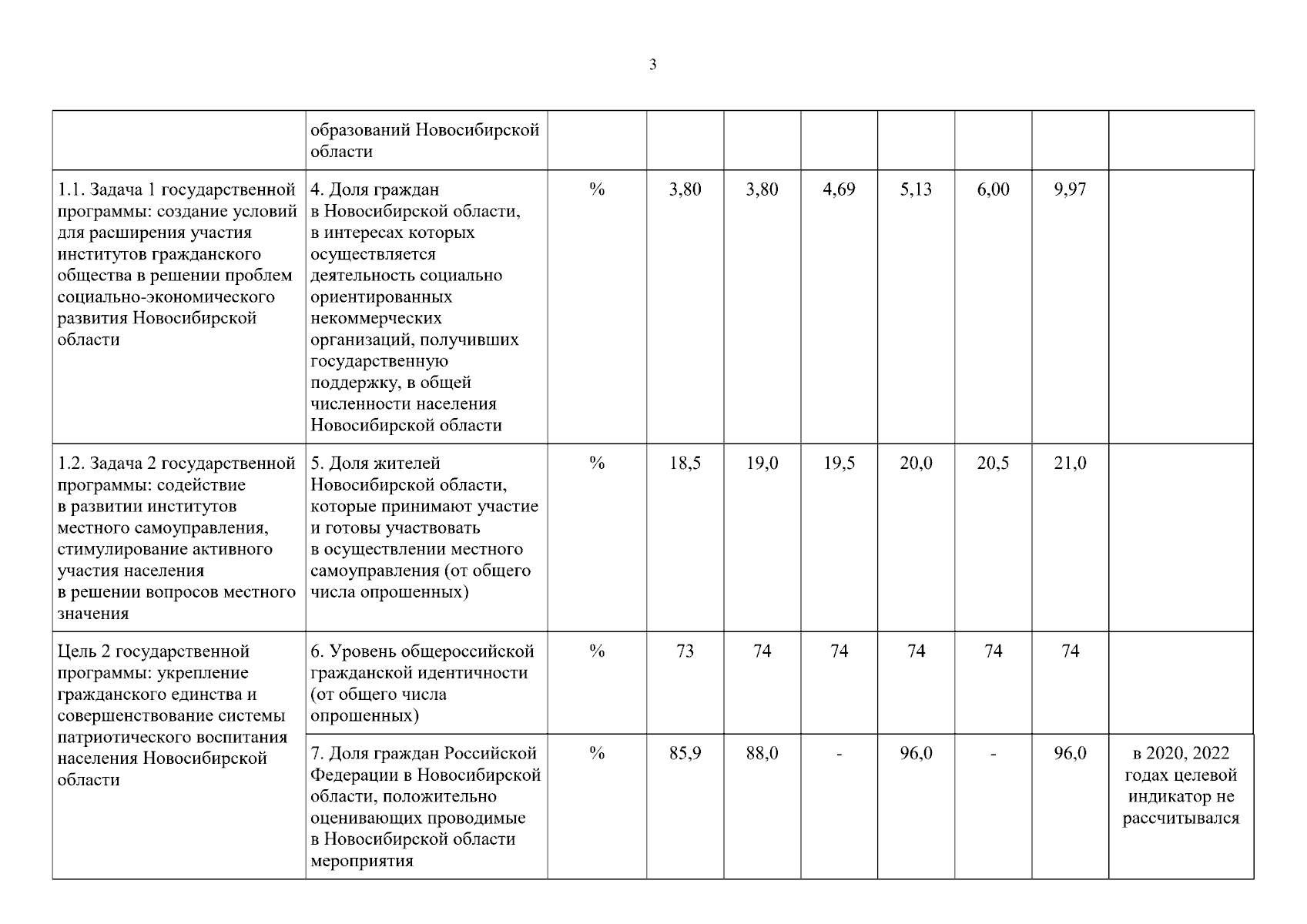 3

|  |  |  |  |  |  |  |  |  |  |
|---|---|---|---|---|---|---|---|---|---|
|  | образований Новосибирской области |  |  |  |  |  |  |  |  |
| 1.1. Задача 1 государственной программы: создание условий для расширения участия институтов гражданского общества в решении проблем социально-экономического развития Новосибирской области | 4. Доля граждан в Новосибирской области, в интересах которых осуществляется деятельность социально ориентированных некоммерческих организаций, получивших государственную поддержку, в общей численности населения Новосибирской области | % | 3,80 | 3,80 | 4,69 | 5,13 | 6,00 | 9,97 |  |
| 1.2. Задача 2 государственной программы: содействие в развитии институтов местного самоуправления, стимулирование активного участия населения в решении вопросов местного значения | 5. Доля жителей Новосибирской области, которые принимают участие и готовы участвовать в осуществлении местного самоуправления (от общего числа опрошенных) | % | 18,5 | 19,0 | 19,5 | 20,0 | 20,5 | 21,0 |  |
| Цель 2 государственной программы: укрепление гражданского единства и совершенствование системы патриотического воспитания населения Новосибирской области | 6. Уровень общероссийской гражданской идентичности (от общего числа опрошенных) | % | 73 | 74 | 74 | 74 | 74 | 74 |  |
|  | 7. Доля граждан Российской Федерации в Новосибирской области, положительно оценивающих проводимые в Новосибирской области мероприятия | % | 85,9 | 88,0 | - | 96,0 | - | 96,0 | в 2020, 2022 годах целевой индикатор не рассчитывался |